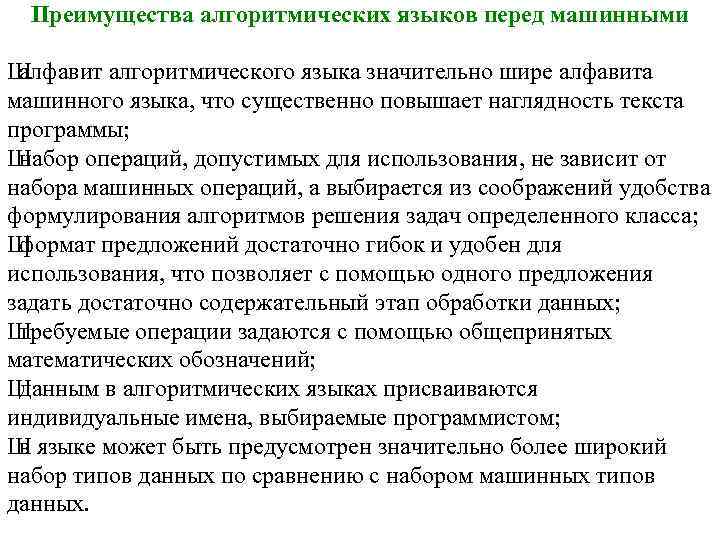 Преимущества алгоритмических языков перед машинными

Шалфавит алгоритмического языка значительно шире алфавита машинного языка, что существенно повышает наглядность текста программы;
Шнабор операций, допустимых для использования, не зависит от набора машинных операций, а выбирается из соображений удобства формулирования алгоритмов решения задач определенного класса;
Шформат предложений достаточно гибок и удобен для использования, что позволяет с помощью одного предложения задать достаточно содержательный этап обработки данных;
Штребуемые операции задаются с помощью общепринятых математических обозначений;
Шданным в алгоритмических языках присваиваются индивидуальные имена, выбираемые программистом;
Шв языке может быть предусмотрен значительно более широкий набор типов данных по сравнению с набором машинных типов данных.